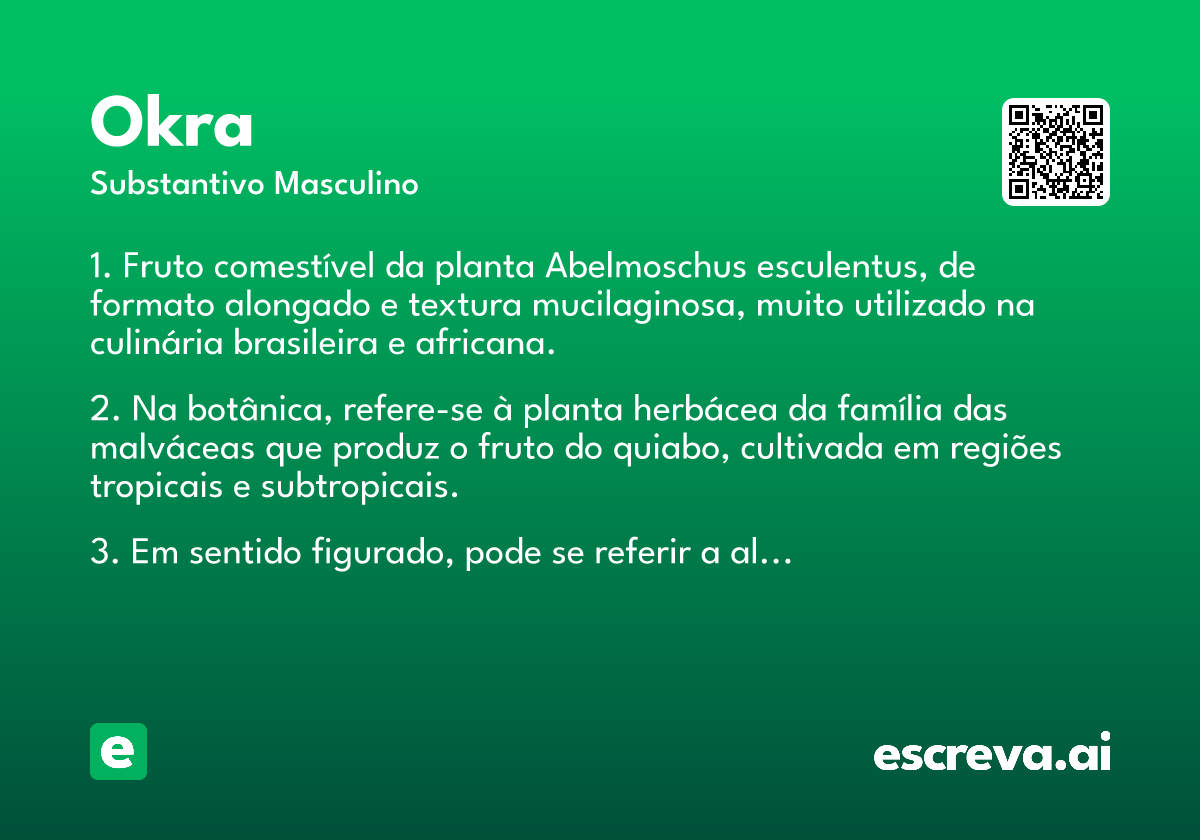 Okra
Substantivo Masculino

1. Fruto comestível da planta Abelmoschus esculentus, de formato alongado e textura mucilaginosa, muito utilizado na culinária brasileira e africana.

2. Na botânica, refere-se à planta herbácea da família das malváceas que produz o fruto do quiabo, cultivada em regiões tropicais e subtropicais.

3. Em sentido figurado, pode se referir a al...

e

escreva.ai